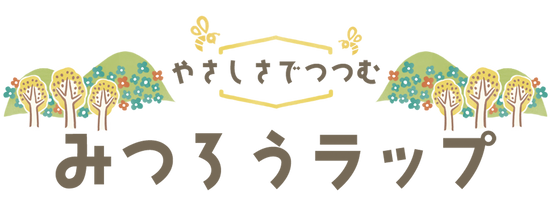 やさしさでつつむ

みつろうラップ